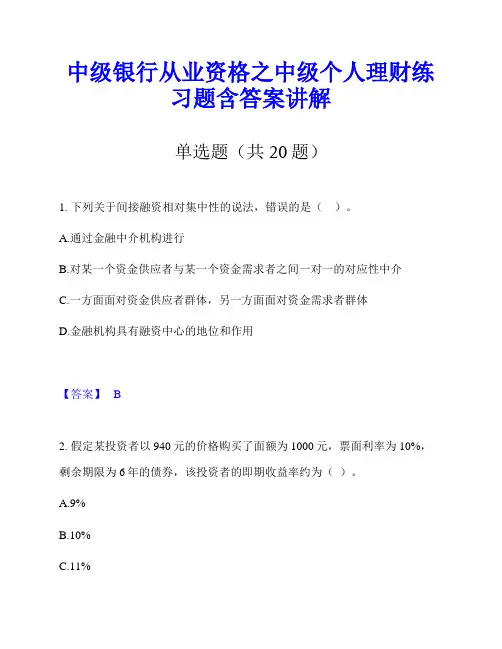 中级银行从业资格之中级个人理财练习题含答案讲解

单选题（共 20 题）

1. 下列关于间接融资相对集中性的说法，错误的是（　）。

A.通过金融中介机构进行

B.对某一个资金供应者与某一个资金需求者之间一对一的对应性中介

C.一方面面对资金供应者群体，另一方面面对资金需求者群体

D.金融机构具有融资中心的地位和作用

【答案】 B

2. 假定某投资者以 940 元的价格购买了面额为 1000 元，票面利率为 10%，剩余期限为 6 年的债券，该投资者的即期收益率约为（ ）。

A.9%

B.10%

C.11%